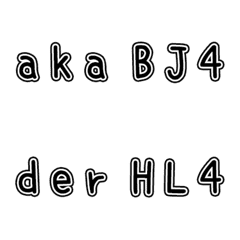 aka BJ4

der HL4